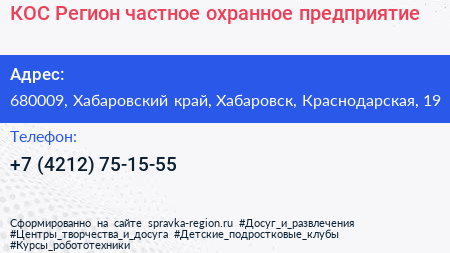 КОС Регион частное охранное предприятие

Адрес:
680009, Хабаровский край, Хабаровск, Краснодарская, 19

Телефон:
+7 (4212) 75-15-55

Сформированно на сайте spravka-region.ru #Досуг_и_развлечения #Центры_творчества_и_досуга #Детские_подростковые_клубы #Курсы_робототехники